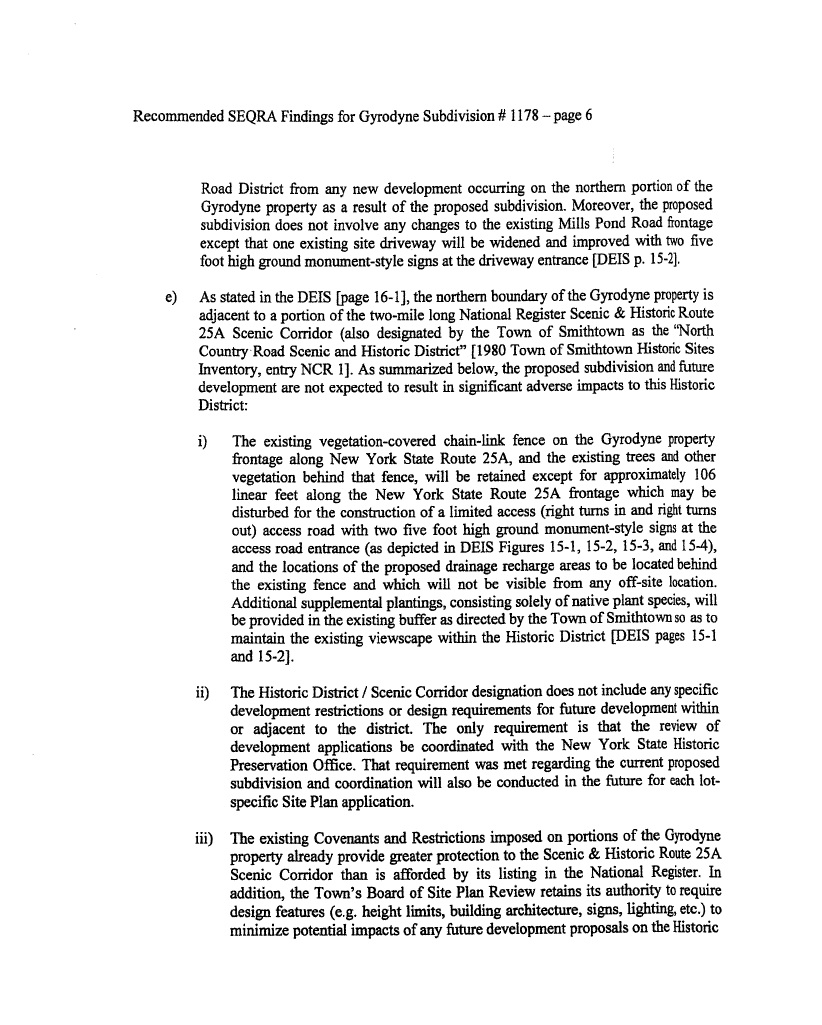 Recommended SEQRA Findings for Gyrodyne Subdivision # 1178 – page 6

Road District from any new development occurring on the northern portion of the Gyrodyne property as a result of the proposed subdivision. Moreover, the proposed subdivision does not involve any changes to the existing Mills Pond Road frontage except that one existing site driveway will be widened and improved with two five foot high ground monument-style signs at the driveway entrance [DEIS p. 15-2].

e) As stated in the DEIS [page 16-1], the northern boundary of the Gyrodyne property is adjacent to a portion of the two-mile long National Register Scenic & Historic Route 25A Scenic Corridor (also designated by the Town of Smithtown as the "North Country Road Scenic and Historic District" [1980 Town of Smithtown Historic Sites Inventory, entry NCR 1]. As summarized below, the proposed subdivision and future development are not expected to result in significant adverse impacts to this Historic District:

i) The existing vegetation-covered chain-link fence on the Gyrodyne property frontage along New York State Route 25A, and the existing trees and other vegetation behind that fence, will be retained except for approximately 106 linear feet along the New York State Route 25A frontage which may be disturbed for the construction of a limited access (right turns in and right turns out) access road with two five foot high ground monument-style signs at the access road entrance (as depicted in DEIS Figures 15-1, 15-2, 15-3, and 15-4), and the locations of the proposed drainage recharge areas to be located behind the existing fence and which will not be visible from any off-site location. Additional supplemental plantings, consisting solely of native plant species, will be provided in the existing buffer as directed by the Town of Smithtown so as to maintain the existing viewscape within the Historic District [DEIS pages 15-1 and 15-2].

ii) The Historic District / Scenic Corridor designation does not include any specific development restrictions or design requirements for future development within or adjacent to the district. The only requirement is that the review of development applications be coordinated with the New York State Historic Preservation Office. That requirement was met regarding the current proposed subdivision and coordination will also be conducted in the future for each lot-specific Site Plan application.

iii) The existing Covenants and Restrictions imposed on portions of the Gyrodyne property already provide greater protection to the Scenic & Historic Route 25A Scenic Corridor than is afforded by its listing in the National Register. In addition, the Town's Board of Site Plan Review retains its authority to require design features (e.g. height limits, building architecture, signs, lighting, etc.) to minimize potential impacts of any future development proposals on the Historic